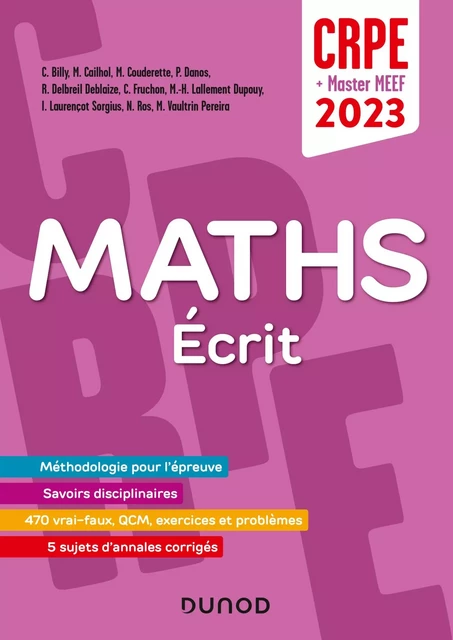 C. Billy, M. Cailhol, M. Couderette, P. Danos, R. Delbreil Deblaize, C. Fruchon, M.-H. Lallement Dupouy, I. Laurençot Sorgius, N. Ros, M. Vaultrin Pereira

CRPE
+ Master MEEF
2023

MATHS
Écrit

Méthodologie pour l'épreuve

Savoirs disciplinaires

470 vrai-faux, QCM, exercices et problèmes

5 sujets d'annales corrigés

DUNOD